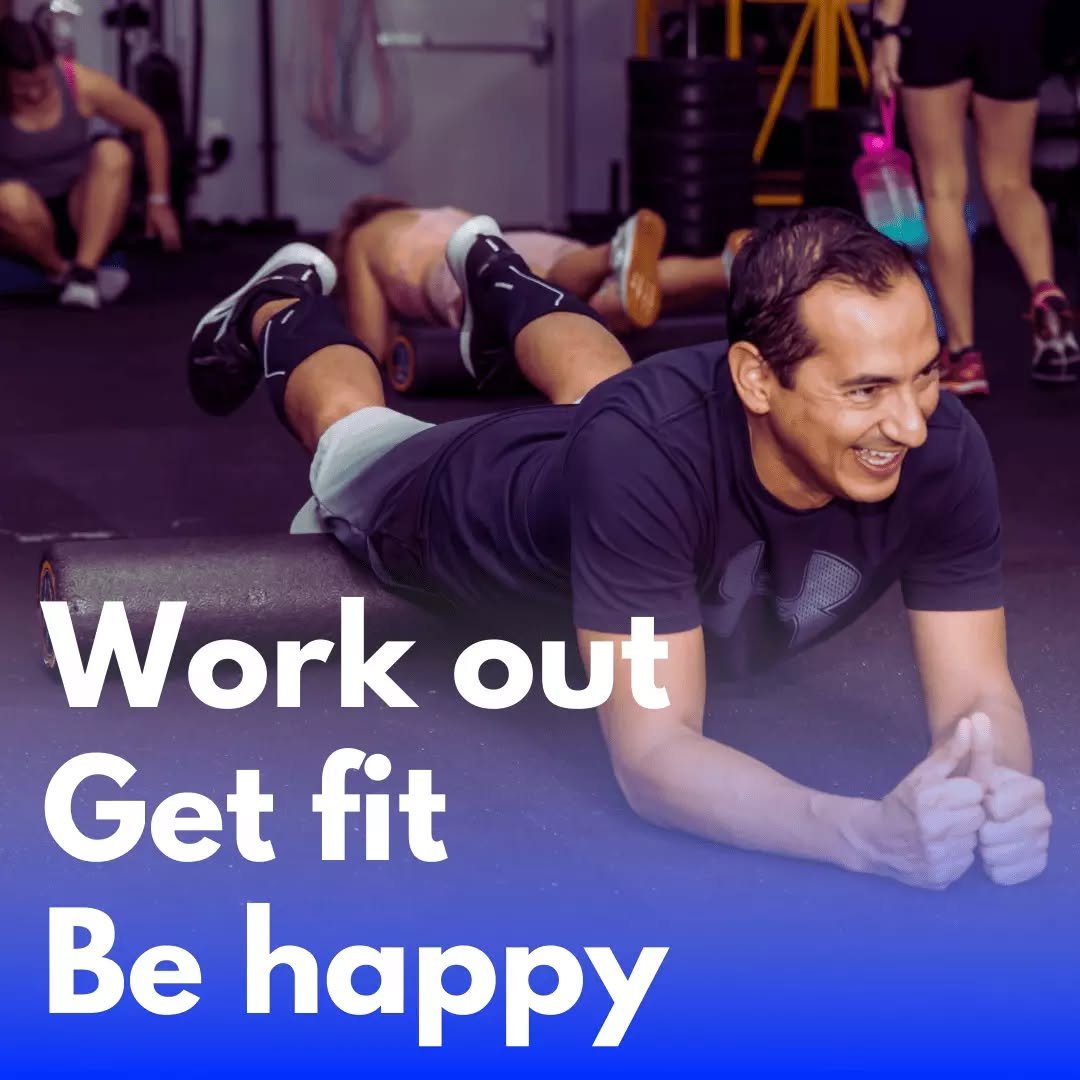 Work out
Get fit
Be happy